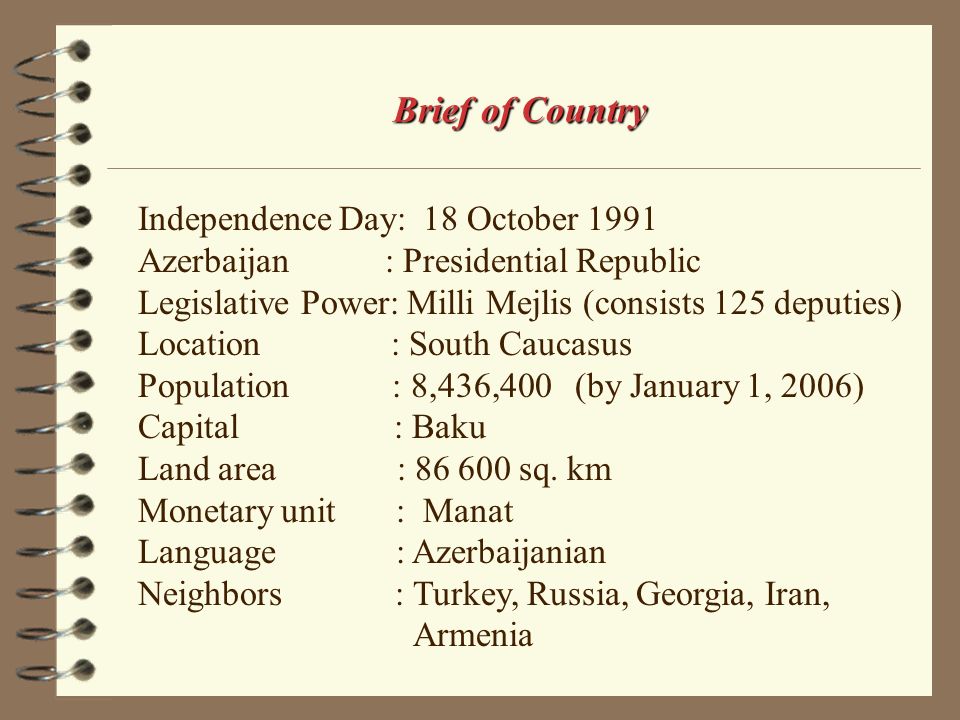 Brief of Country

Independence Day: 18 October 1991
Azerbaijan : Presidential Republic
Legislative Power: Milli Mejlis (consists 125 deputies)
Location : South Caucasus
Population : 8,436,400 (by January 1, 2006)
Capital : Baku
Land area : 86 600 sq. km
Monetary unit : Manat
Language : Azerbaijanian
Neighbors : Turkey, Russia, Georgia, Iran, Armenia